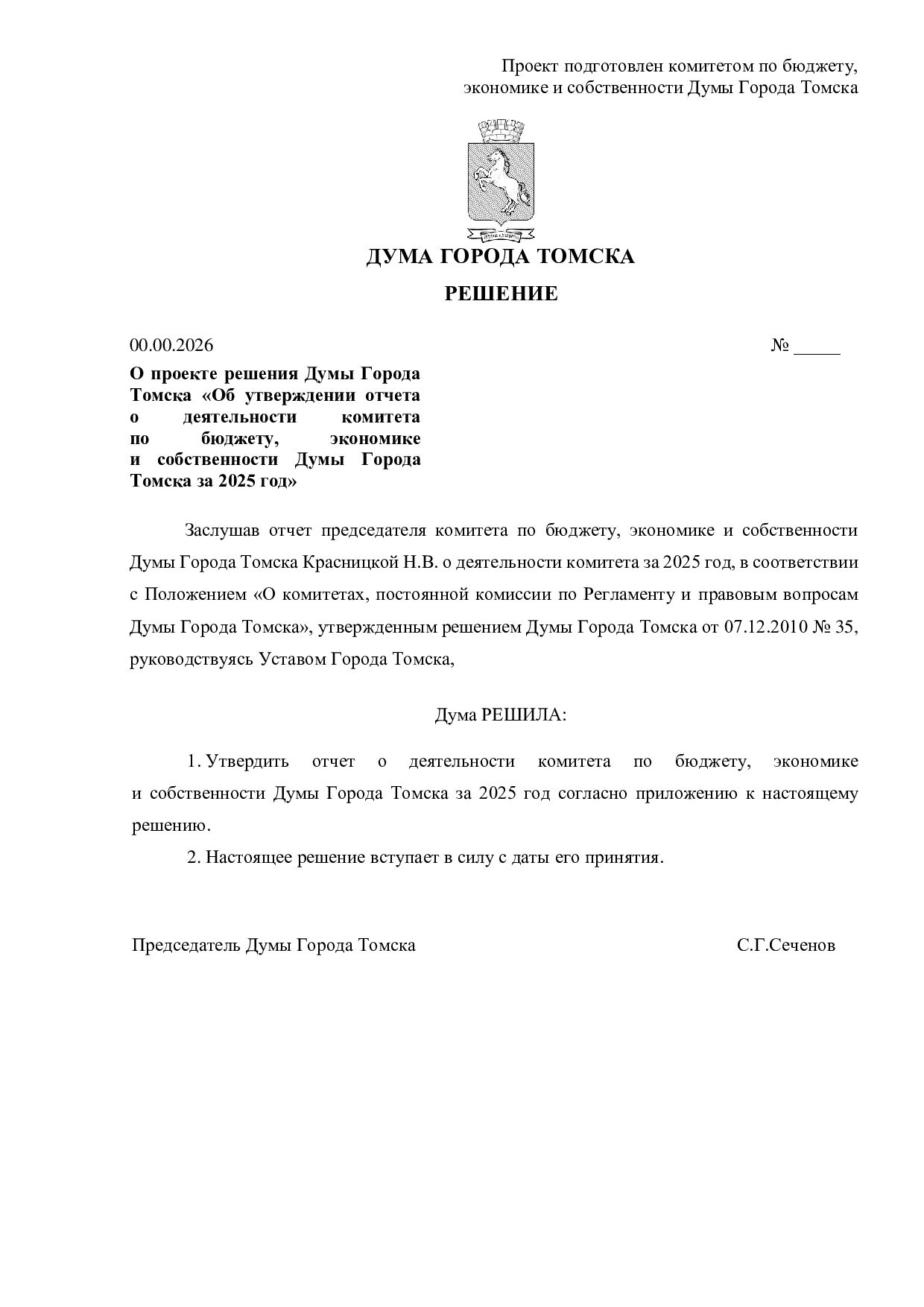 Проект подготовлен комитетом по бюджету, экономике и собственности Думы Города Томска

ДУМА ГОРОДА ТОМСКА

РЕШЕНИЕ

00.00.2026 № ____

О проекте решения Думы Города Томска «Об утверждении отчета о деятельности комитета по бюджету, экономике и собственности Думы Города Томска за 2025 год»

Заслушав отчет председателя комитета по бюджету, экономике и собственности Думы Города Томска Красницкой Н.В. о деятельности комитета за 2025 год, в соответствии с Положением «О комитетах, постоянной комиссии по Регламенту и правовым вопросам Думы Города Томска», утвержденным решением Думы Города Томска от 07.12.2010 № 35, руководствуясь Уставом Города Томска,

Дума РЕШИЛА:

1. Утвердить отчет о деятельности комитета по бюджету, экономике и собственности Думы Города Томска за 2025 год согласно приложению к настоящему решению.

2. Настоящее решение вступает в силу с даты его принятия.

Председатель Думы Города Томска С.Г.Сеченов